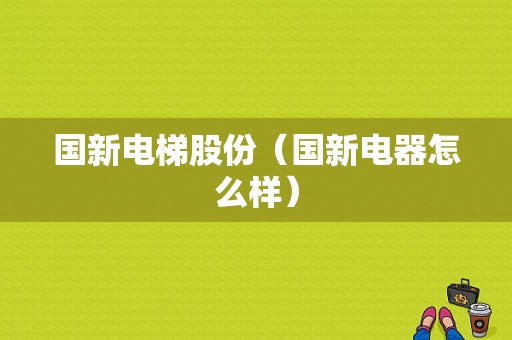 国新电梯股份（国新电器怎么样）